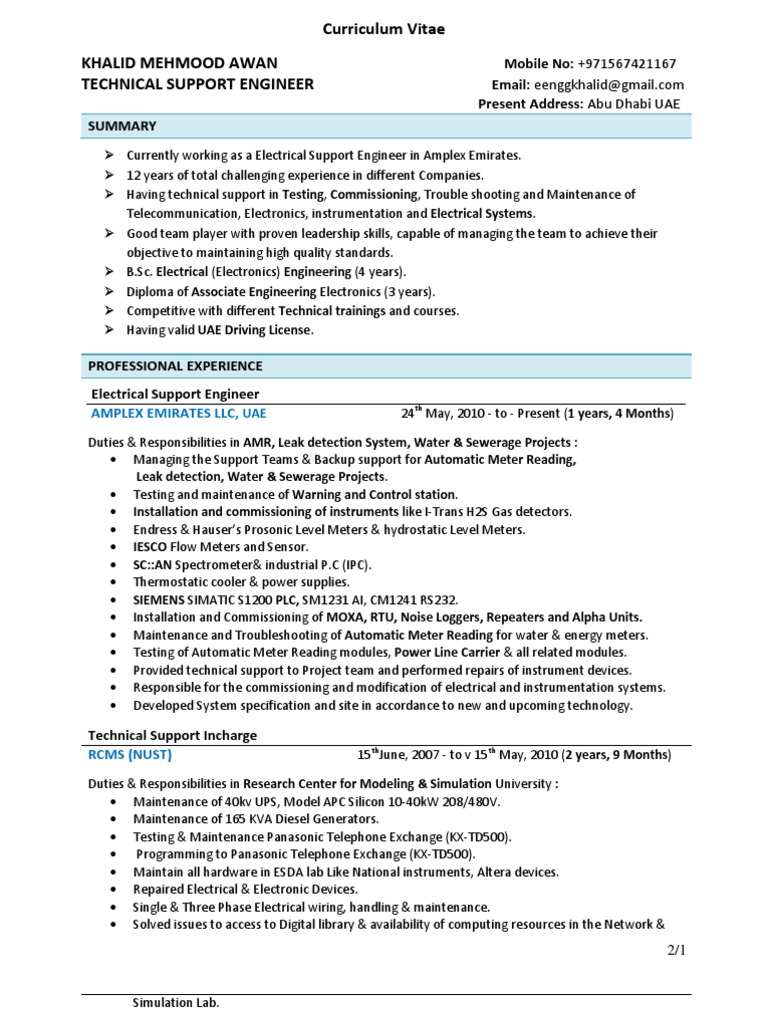 Curriculum Vitae

KHALID MEHMOOD AWAN
TECHNICAL SUPPORT ENGINEER

Mobile No: +971567421167
Email: eenggkhalid@gmail.com
Present Address: Abu Dhabi UAE

SUMMARY

➢ Currently working as a Electrical Support Engineer in Amplex Emirates.
➢ 12 years of total challenging experience in different Companies.
➢ Having technical support in Testing, Commissioning, Trouble shooting and Maintenance of Telecommunication, Electronics, instrumentation and Electrical Systems.
➢ Good team player with proven leadership skills, capable of managing the team to achieve their objective to maintaining high quality standards.
➢ B.Sc. Electrical (Electronics) Engineering (4 years).
➢ Diploma of Associate Engineering Electronics (3 years).
➢ Competitive with different Technical trainings and courses.
➢ Having valid UAE Driving License.

PROFESSIONAL EXPERIENCE

Electrical Support Engineer
AMPLEX EMIRATES LLC, UAE    24$^{th}$ May, 2010 - to - Present (1 years, 4 Months)

Duties & Responsibilities in AMR, Leak detection System, Water & Sewerage Projects :
• Managing the Support Teams & Backup support for Automatic Meter Reading, Leak detection, Water & Sewerage Projects.
• Testing and maintenance of Warning and Control station.
• Installation and commissioning of instruments like I-Trans H2S Gas detectors.
• Endress & Hauser's Prosonic Level Meters & hydrostatic Level Meters.
• IESCO Flow Meters and Sensor.
• SC::AN Spectrometer& industrial P.C (IPC).
• Thermostatic cooler & power supplies.
• SIEMENS SIMATIC S1200 PLC, SM1231 AI, CM1241 RS232.
• Installation and Commissioning of MOXA, RTU, Noise Loggers, Repeaters and Alpha Units.
• Maintenance and Troubleshooting of Automatic Meter Reading for water & energy meters.
• Testing of Automatic Meter Reading modules, Power Line Carrier & all related modules.
• Provided technical support to Project team and performed repairs of instrument devices.
• Responsible for the commissioning and modification of electrical and instrumentation systems.
• Developed System specification and site in accordance to new and upcoming technology.

Technical Support Incharge
RCMS (NUST)    15$^{th}$June, 2007 - to v 15$^{th}$ May, 2010 (2 years, 9 Months)

Duties & Responsibilities in Research Center for Modeling & Simulation University :
• Maintenance of 40kv UPS, Model APC Silicon 10-40kW 208/480V.
• Maintenance of 165 KVA Diesel Generators.
• Testing & Maintenance Panasonic Telephone Exchange (KX-TD500).
• Programming to Panasonic Telephone Exchange (KX-TD500).
• Maintain all hardware in ESDA lab Like National instruments, Altera devices.
• Repaired Electrical & Electronic Devices.
• Single & Three Phase Electrical wiring, handling & maintenance.
• Solved issues to access to Digital library & availability of computing resources in the Network &

2/1

Simulation Lab.